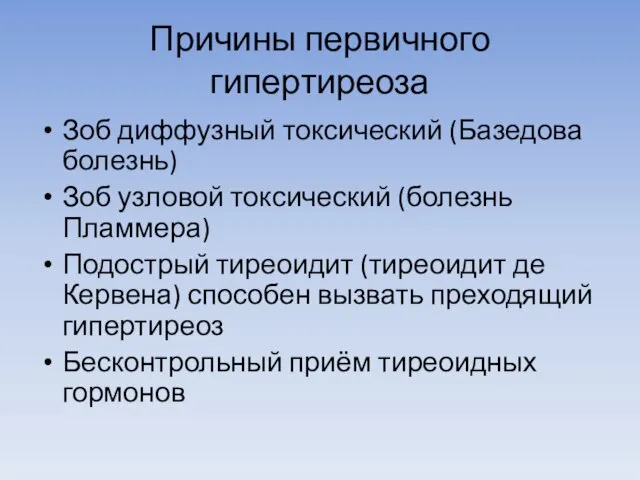 Причины первичного гипертиреоза

• Зоб диффузный токсический (Базедова болезнь)
• Зоб узловой токсический (болезнь Пламмера)
• Подострый тиреоидит (тиреоидит де Кервена) способен вызвать преходящий гипертиреоз
• Бесконтрольный приём тиреоидных гормонов